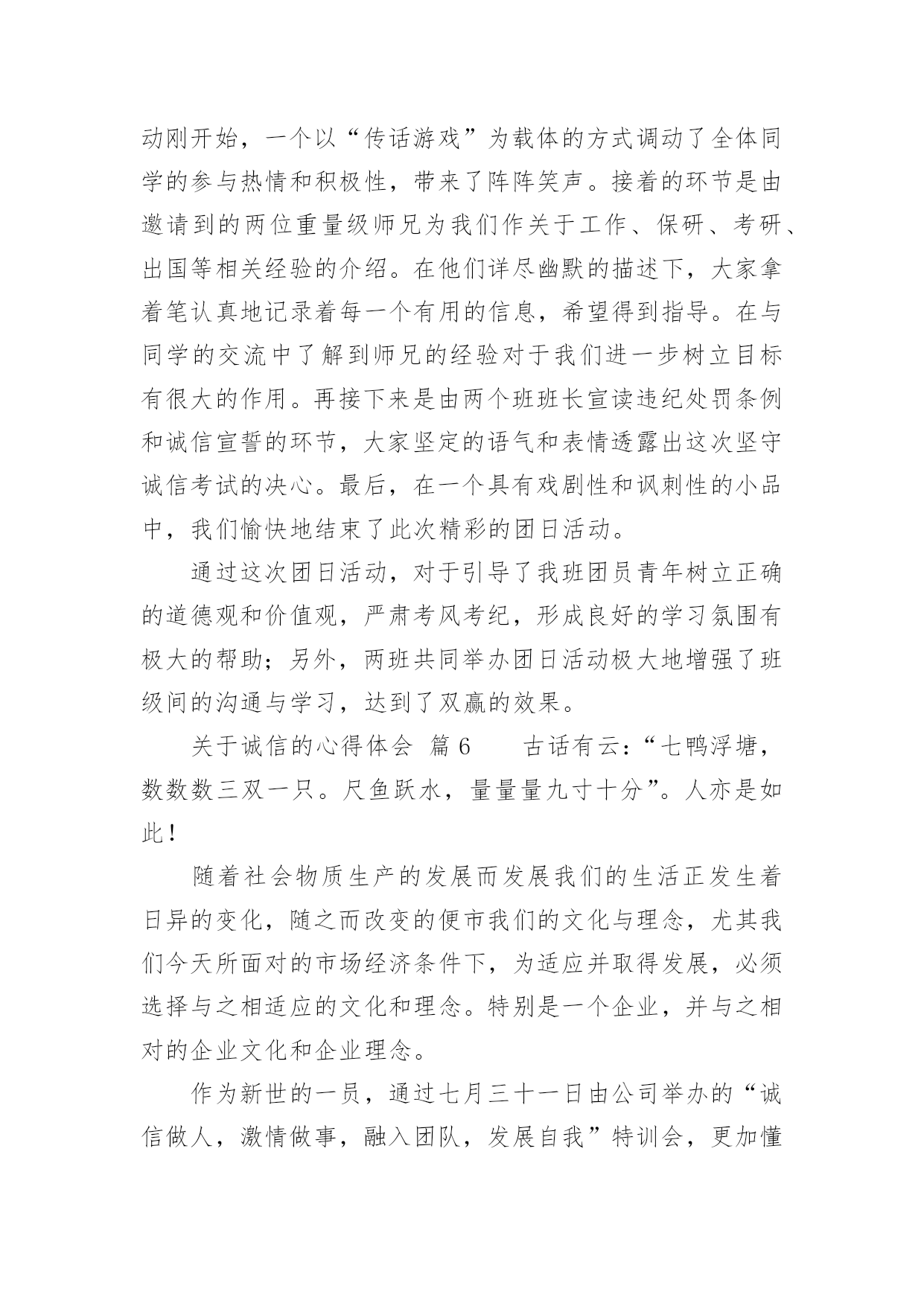 动刚开始，一个以“传话游戏”为载体的方式调动了全体同学的参与热情和积极性，带来了阵阵笑声。接着的环节是由邀请到的两位重量级师兄为我们作关于工作、保研、考研、出国等相关经验的介绍。在他们详尽幽默的描述下，大家拿着笔认真地记录着每一个有用的信息，希望得到指导。在与同学的交流中了解到师兄的经验对于我们进一步树立目标有很大的作用。再接下来是由两个班班长宣读违纪处罚条例和诚信宣誓的环节，大家坚定的语气和表情透露出这次坚守诚信考试的决心。最后，在一个具有戏剧性和讽刺性的小品中，我们愉快地结束了此次精彩的团日活动。

通过这次团日活动，对于引导了我班团员青年树立正确的道德观和价值观，严肃考风考纪，形成良好的学习氛围有极大的帮助；另外，两班共同举办团日活动极大地增强了班级间的沟通与学习，达到了双赢的效果。

关于诚信的心得体会 篇 6　　古话有云：“七鸭浮塘，数数数三双一只。尺鱼跃水，量量量九寸十分”。人亦是如此！

随着社会物质生产的发展而发展我们的生活正发生着日异的变化，随之而改变的便市我们的文化与理念，尤其我们今天所面对的市场经济条件下，为适应并取得发展，必须选择与之相适应的文化和理念。特别是一个企业，并与之相对的企业文化和企业理念。

作为新世的一员，通过七月三十一日由公司举办的“诚信做人，激情做事，融入团队，发展自我”特训会，更加懂